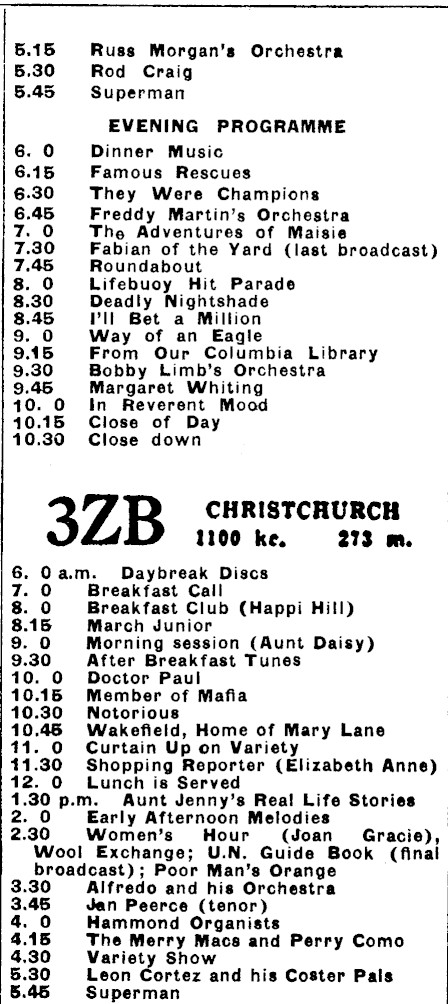 5.15 Russ Morgan's Orchestra
5.30 Rod Craig
5.45 Superman

EVENING PROGRAMME

6. 0 Dinner Music
6.15 Famous Rescues
6.30 They Were Champions
6.45 Freddy Martin's Orchestra
7. 0 The Adventures of Maisie
7.30 Fabian of the Yard (last broadcast)
7.45 Roundabout
8. 0 Lifebuoy Hit Parade
8.30 Deadly Nightshade
8.45 I'll Bet a Million
9. 0 Way of an Eagle
9.15 From Our Columbia Library
9.30 Bobby Limb's Orchestra
9.45 Margaret Whiting
10. 0 In Reverent Mood
10.15 Close of Day
10.30 Close down

3ZB CHRISTCHURCH 1100 kc. 273 m.

6. 0 a.m. Daybreak Discs
7. 0 Breakfast Call
8. 0 Breakfast Club (Happi Hill)
8.15 March Junior
9. 0 Morning session (Aunt Daisy)
9.30 After Breakfast Tunes
10. 0 Doctor Paul
10.15 Member of Mafia
10.30 Notorious
10.45 Wakefield, Home of Mary Lane
11. 0 Curtain Up on Variety
11.30 Shopping Reporter (Elizabeth Anne)
12. 0 Lunch is Served
1.30 p.m. Aunt Jenny's Real Life Stories
2. 0 Early Afternoon Melodies
2.30 Women's Hour (Joan Gracie), Wool Exchange; U.N. Guide Book (final broadcast); Poor Man's Orange
3.30 Alfredo and his Orchestra
3.45 Jan Peerce (tenor)
4. 0 Hammond Organists
4.15 The Merry Macs and Perry Como
4.30 Variety Show
5.30 Leon Cortez and his Coster Pals
5.45 Superman